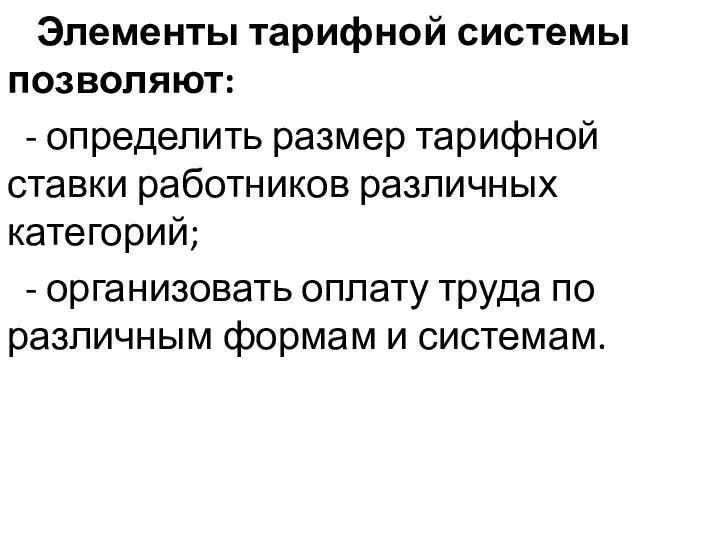 Элементы тарифной системы позволяют:

- определить размер тарифной ставки работников различных категорий;

- организовать оплату труда по различным формам и системам.